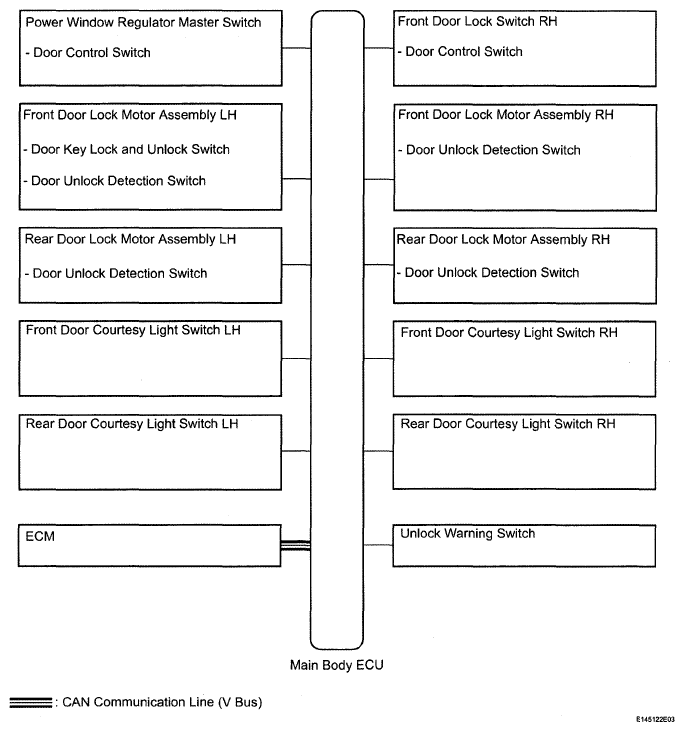 Power Window Regulator Master Switch

- Door Control Switch

Front Door Lock Motor Assembly LH

- Door Key Lock and Unlock Switch

- Door Unlock Detection Switch

Rear Door Lock Motor Assembly LH

- Door Unlock Detection Switch

Front Door Courtesy Light Switch LH

Rear Door Courtesy Light Switch LH

ECM

Front Door Lock Switch RH

- Door Control Switch

Front Door Lock Motor Assembly RH

- Door Unlock Detection Switch

Rear Door Lock Motor Assembly RH

- Door Unlock Detection Switch

Front Door Courtesy Light Switch RH

Rear Door Courtesy Light Switch RH

Unlock Warning Switch

Main Body ECU

: CAN Communication Line (V Bus)

E145122E03